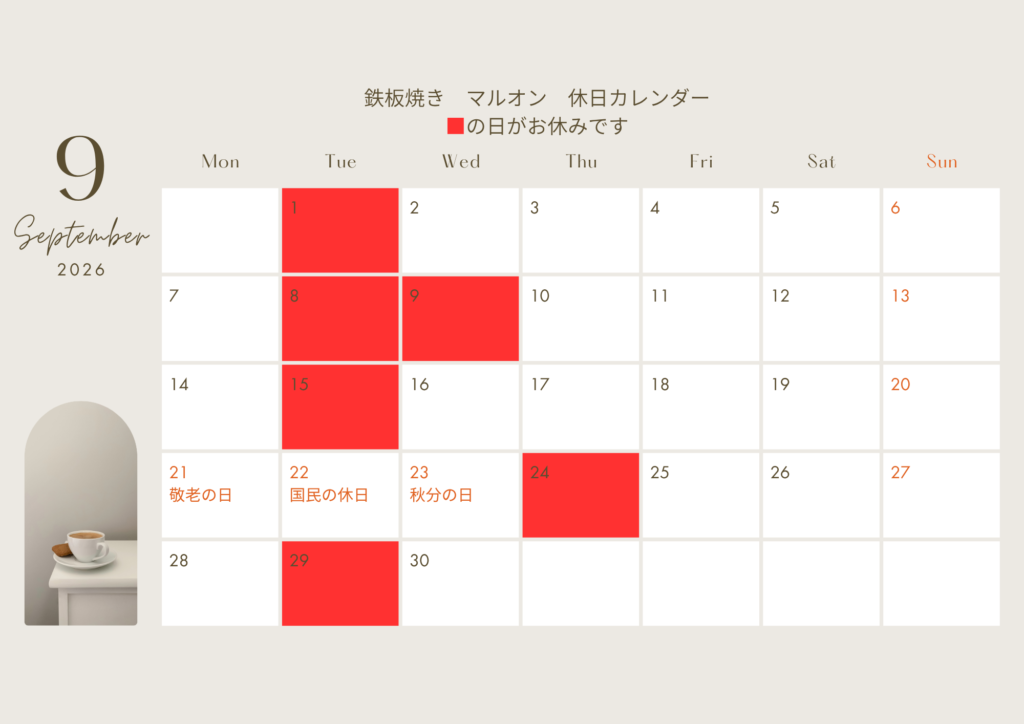 鉄板焼き　マルオン　休日カレンダー
■の日がお休みです

9
September
2026

| Mon | Tue | Wed | Thu | Fri | Sat | Sun |
|---|---|---|---|---|---|---|
|  | 1 | 2 | 3 | 4 | 5 | 6 |
| 7 | 8 | 9 | 10 | 11 | 12 | 13 |
| 14 | 15 | 16 | 17 | 18 | 19 | 20 |
| 21 敬老の日 | 22 国民の休日 | 23 秋分の日 | 24 | 25 | 26 | 27 |
| 28 | 29 | 30 |  |  |  |  |